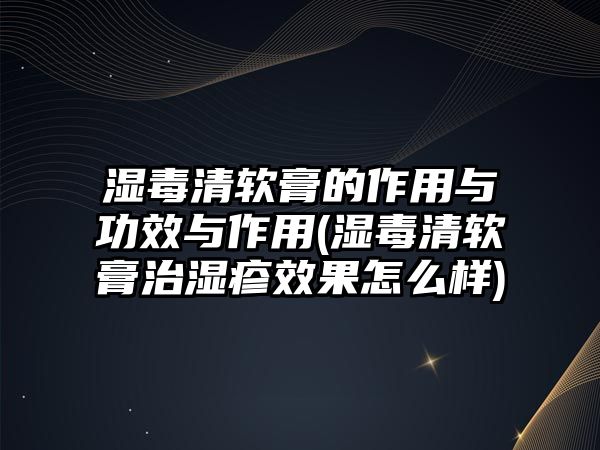 湿毒清软膏的作用与功效与作用(湿毒清软膏治湿疹效果怎么样)